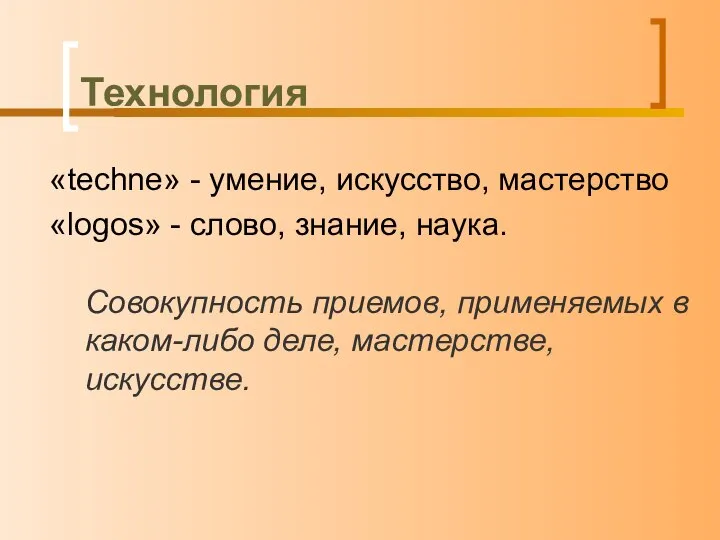 Технология

«techne» - умение, искусство, мастерство
«logos» - слово, знание, наука.

Совокупность приемов, применяемых в каком-либо деле, мастерстве, искусстве.